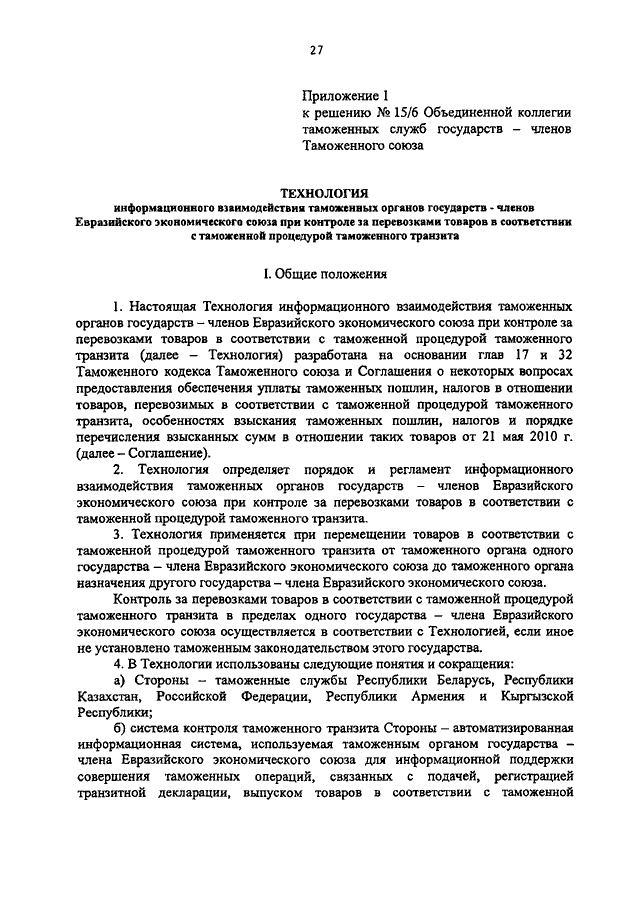 27

Приложение 1
к решению № 15/6 Объединенной коллегии таможенных служб государств – членов Таможенного союза

ТЕХНОЛОГИЯ
информационного взаимодействия таможенных органов государств - членов Евразийского экономического союза при контроле за перевозками товаров в соответствии с таможенной процедурой таможенного транзита

I. Общие положения

1. Настоящая Технология информационного взаимодействия таможенных органов государств – членов Евразийского экономического союза при контроле за перевозками товаров в соответствии с таможенной процедурой таможенного транзита (далее – Технология) разработана на основании глав 17 и 32 Таможенного кодекса Таможенного союза и Соглашения о некоторых вопросах предоставления обеспечения уплаты таможенных пошлин, налогов в отношении товаров, перевозимых в соответствии с таможенной процедурой таможенного транзита, особенностях взыскания таможенных пошлин, налогов и порядке перечисления взысканных сумм в отношении таких товаров от 21 мая 2010 г. (далее – Соглашение).

2. Технология определяет порядок и регламент информационного взаимодействия таможенных органов государств – членов Евразийского экономического союза при контроле за перевозками товаров в соответствии с таможенной процедурой таможенного транзита.

3. Технология применяется при перемещении товаров в соответствии с таможенной процедурой таможенного транзита от таможенного органа одного государства – члена Евразийского экономического союза до таможенного органа назначения другого государства – члена Евразийского экономического союза.

Контроль за перевозками товаров в соответствии с таможенной процедурой таможенного транзита в пределах одного государства – члена Евразийского экономического союза осуществляется в соответствии с Технологией, если иное не установлено таможенным законодательством этого государства.

4. В Технологии использованы следующие понятия и сокращения:

а) Стороны – таможенные службы Республики Беларусь, Республики Казахстан, Российской Федерации, Республики Армения и Кыргызской Республики;

б) система контроля таможенного транзита Стороны – автоматизированная информационная система, используемая таможенным органом государства – члена Евразийского экономического союза для информационной поддержки совершения таможенных операций, связанных с подачей, регистрацией транзитной декларации, выпуском товаров в соответствии с таможенной